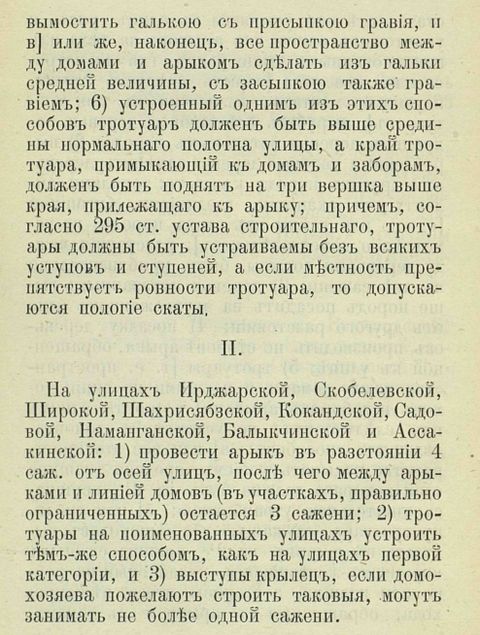 вымостить галькою съ присыпкою гравія, и в] или же, наконецъ, все пространство между домами и арыкомъ сдѣлать изъ гальки средней величины, съ засыпкою также гравіемъ; 6) устроенный однимъ изъ этихъ способовъ тротуаръ долженъ быть выше средины нормальнаго полотна улицы, а край тротуара, примыкающій къ домамъ и заборамъ, долженъ быть поднятъ на три вершка выше края, прилежащаго къ арыку; причемъ, согласно 295 ст. устава строительнаго, тротуары должны быть устраиваемы безъ всякихъ уступовъ и ступеней, а если мѣстность препятствуетъ ровности тротуара, то допускаются пологіе скаты.

II.

На улицахъ Ирджарской, Скобелевской, Широкой, Шахрисябзской, Кокандской, Садовой, Наманганской, Балыкчинской и Ассакинской: 1) провести арыкъ въ разстояніи 4 саж. отъ осей улицъ, послѣ чего между арыками и линіей домовъ (въ участкахъ, правильно ограниченныхъ) остается 3 сажени; 2) тротуары на поименованныхъ улицахъ устроить тѣмъ-же способомъ, какъ на улицахъ первой категоріи, и 3) выступы крылецъ, если домохозяева пожелаютъ строить таковыя, могутъ занимать не болѣе одной сажени.